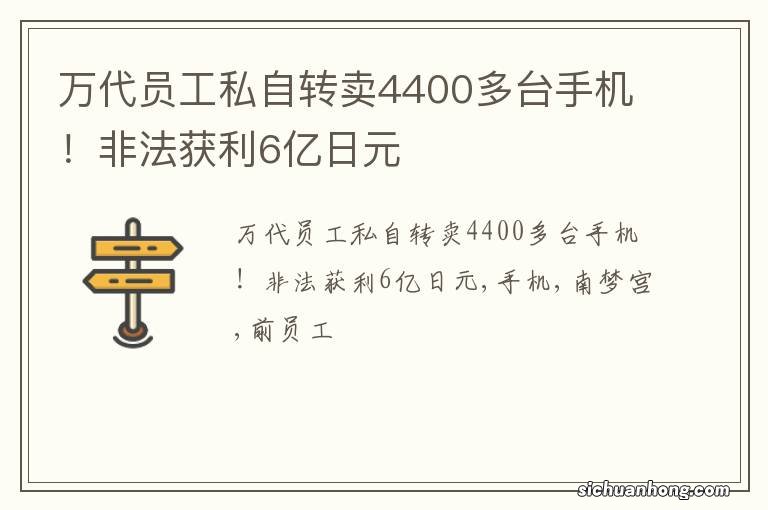 万代员工私自转卖4400多台手机！非法获利6亿日元

万代员工私自转卖4400多台手机！非法获利6亿日元,手机,南梦宫,前员工

sichuanhong.com